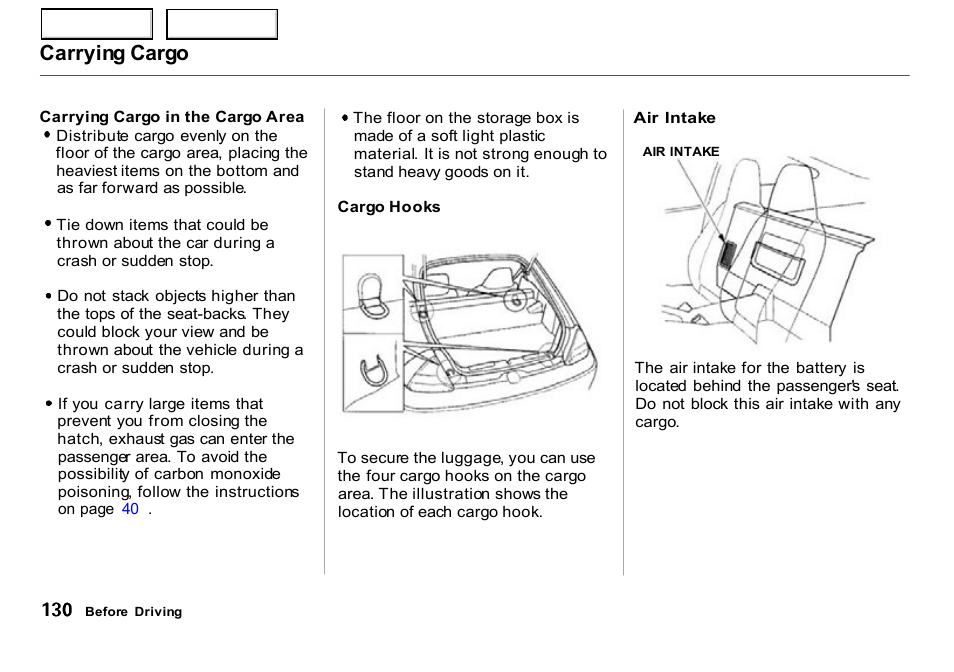 Carrying Cargo

Carrying Cargo in the Cargo Area

• Distribute cargo evenly on the floor of the cargo area, placing the heaviest items on the bottom and as far forward as possible.

• Tie down items that could be thrown about the car during a crash or sudden stop.

• Do not stack objects higher than the tops of the seat-backs. They could block your view and be thrown about the vehicle during a crash or sudden stop.

• If you carry large items that prevent you from closing the hatch, exhaust gas can enter the passenger area. To avoid the possibility of carbon monoxide poisoning, follow the instructions on page 40 .

• The floor on the storage box is made of a soft light plastic material. It is not strong enough to stand heavy goods on it.

Cargo Hooks

To secure the luggage, you can use the four cargo hooks on the cargo area. The illustration shows the location of each cargo hook.

Air Intake

AIR INTAKE

The air intake for the battery is located behind the passenger's seat. Do not block this air intake with any cargo.

130 Before Driving